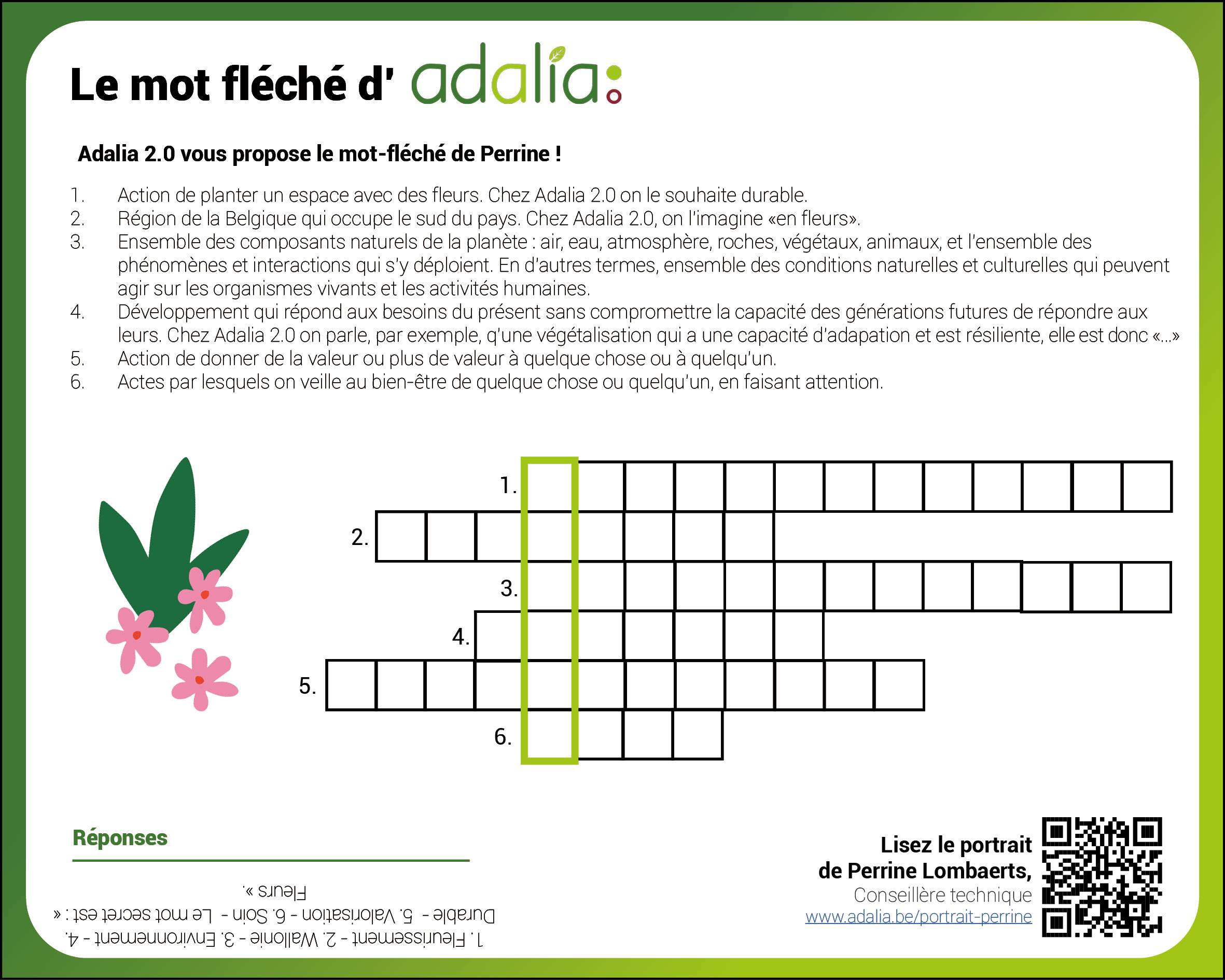 Le mot fléché d' adalia:

Adalia 2.0 vous propose le mot-fléché de Perrine !

1. Action de planter un espace avec des fleurs. Chez Adalia 2.0 on le souhaite durable.
2. Région de la Belgique qui occupe le sud du pays. Chez Adalia 2.0, on l'imagine «en fleurs».
3. Ensemble des composants naturels de la planète : air, eau, atmosphère, roches, végétaux, animaux, et l'ensemble des phénomènes et interactions qui s'y déploient. En d'autres termes, ensemble des conditions naturelles et culturelles qui peuvent agir sur les organismes vivants et les activités humaines.
4. Développement qui répond aux besoins du présent sans compromettre la capacité des générations futures de répondre aux leurs. Chez Adalia 2.0 on parle, par exemple, q'une végétalisation qui a une capacité d'adapation et est résiliente, elle est donc «...»
5. Action de donner de la valeur ou plus de valeur à quelque chose ou à quelqu'un.
6. Actes par lesquels on veille au bien-être de quelque chose ou quelqu'un, en faisant attention.

1.
2.
3.
4.
5.
6.

Réponses

1. Fleurissement - 2. Wallonie - 3. Environnement - 4. Durable - 5. Valorisation - 6. Soin - Le mot secret est : « Fleurs ».

Lisez le portrait de Perrine Lombaerts,
Conseillère technique
www.adalia.be/portrait-perrine